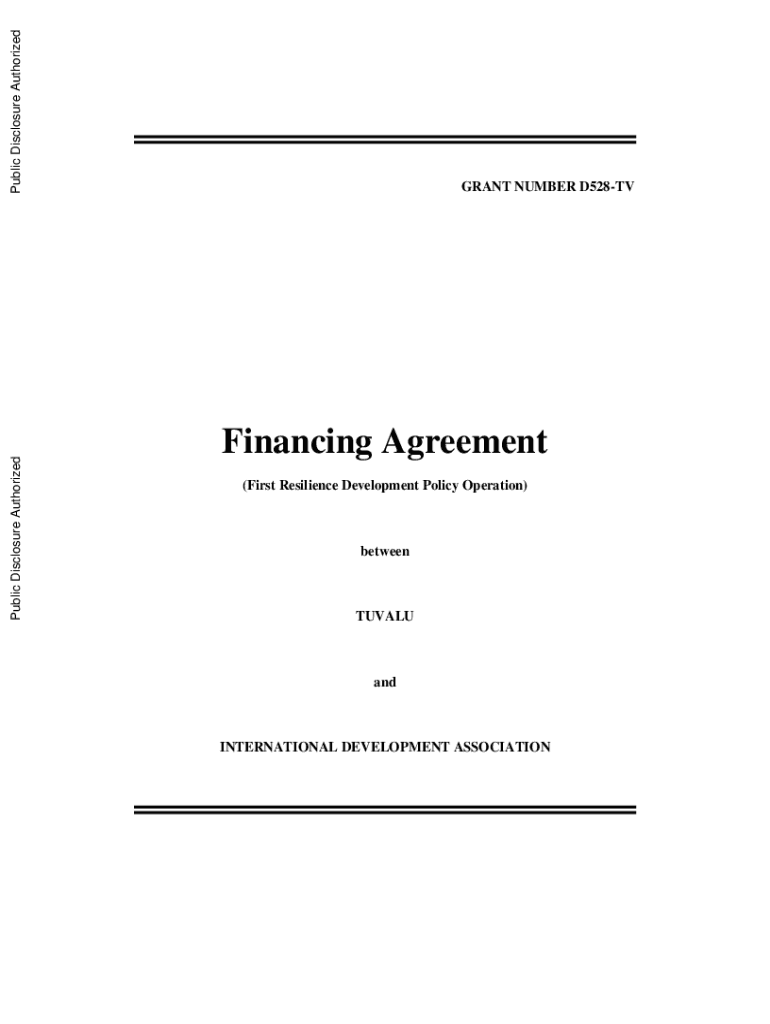 Public Disclosure Authorized

Public Disclosure Authorized

GRANT NUMBER D528-TV

Financing Agreement

(First Resilience Development Policy Operation)

between

TUVALU

and

INTERNATIONAL DEVELOPMENT ASSOCIATION